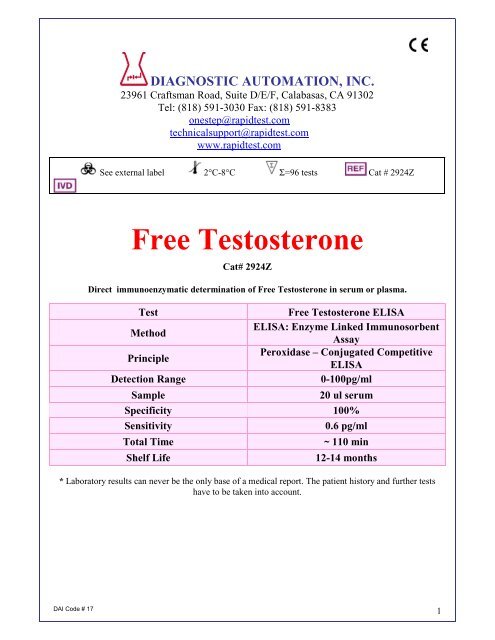 CE

DIAGNOSTIC AUTOMATION, INC.
23961 Craftsman Road, Suite D/E/F, Calabasas, CA 91302
Tel: (818) 591-3030 Fax: (818) 591-8383
onestep@rapidtest.com
technicalsupport@rapidtest.com
www.rapidtest.com

See external label   2°C-8°C   Σ=96 tests   REF Cat # 2924Z
IVD

Free Testosterone

Cat# 2924Z

Direct immunoenzymatic determination of Free Testosterone in serum or plasma.

| Test | Free Testosterone ELISA |
|---|---|
| Method | ELISA: Enzyme Linked Immunosorbent Assay |
| Principle | Peroxidase – Conjugated Competitive ELISA |
| Detection Range | 0-100pg/ml |
| Sample | 20 ul serum |
| Specificity | 100% |
| Sensitivity | 0.6 pg/ml |
| Total Time | ~ 110 min |
| Shelf Life | 12-14 months |

* Laboratory results can never be the only base of a medical report. The patient history and further tests have to be taken into account.

DAI Code # 17

1